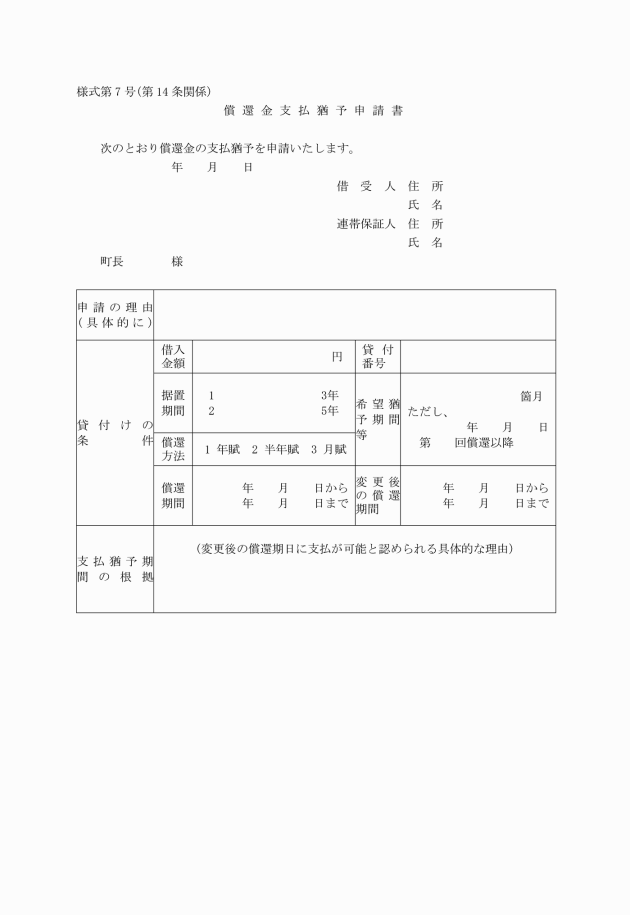 様式第７号(第14条関係)

償 還 金 支 払 猶 予 申 請 書

次のとおり償還金の支払猶予を申請いたします。

年　　月　　日

借　受　人　住　所

氏　名

連帯保証人　住　所

氏　名

町長　　　　様

| 申請の理由（具体的に） | | | | |
|---|---|---|---|---|
| 貸付けの条件 | 借入金額 | 円 | 貸付番号 | |
| | 据置期間 | 1　　3年 2　　5年 | 希望猶予期間等 | 箇月 ただし、 年　月　日 第　回償還以降 |
| | 償還方法 | 1 年賦　2 半年賦　3 月賦 | | |
| | 償還期間 | 年　月　日から 年　月　日まで | 変更後の償還期間 | 年　月　日から 年　月　日まで |
| 支払猶予期間の根拠 | （変更後の償還期日に支払が可能と認められる具体的な理由） | | | |